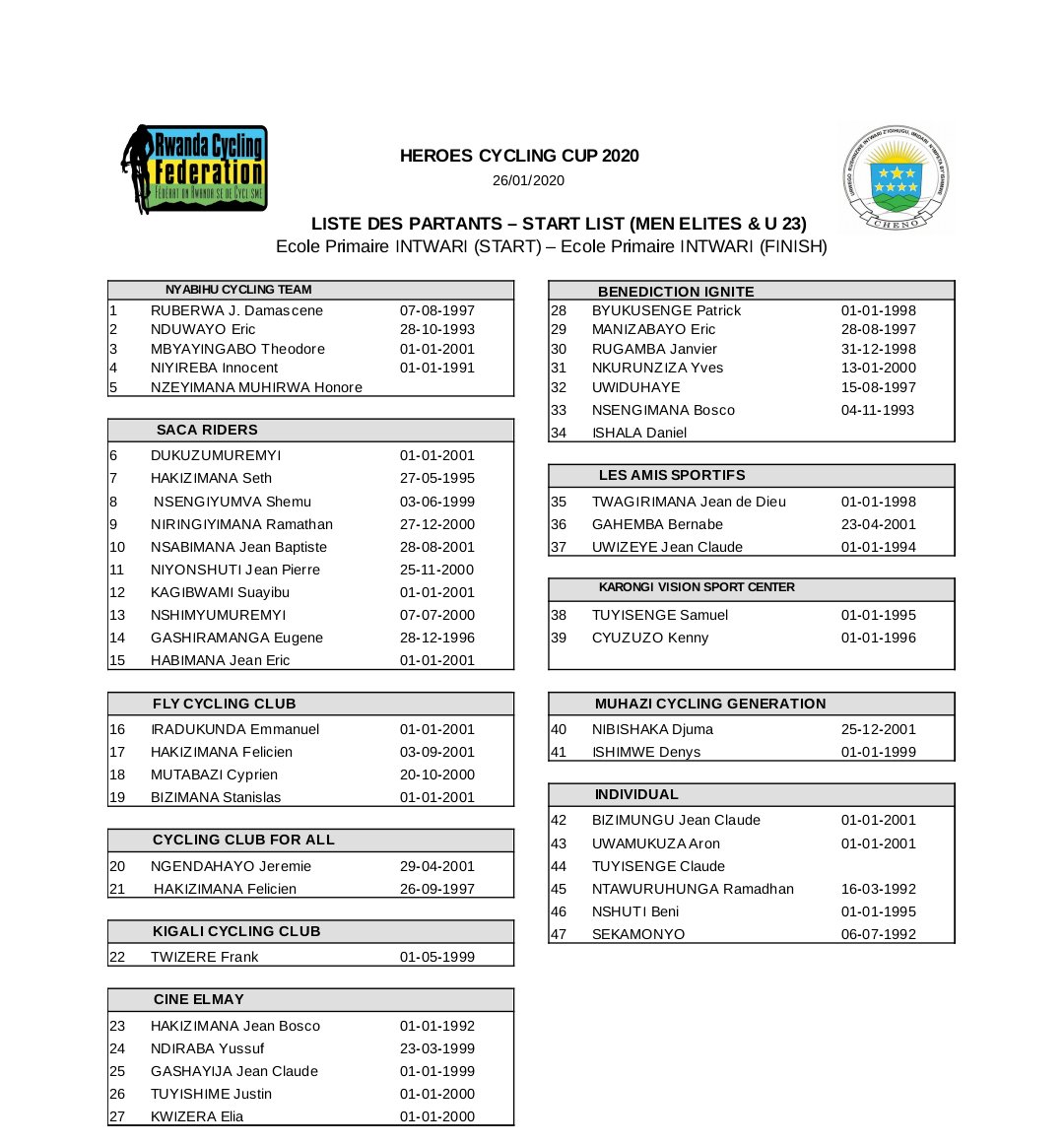 Rwanda Cycling Federation
FÉDÉRATION RWANDAISE DE CYCLISME

HEROES CYCLING CUP 2020
26/01/2020

CHENO

LISTE DES PARTANTS – START LIST (MEN ELITES & U 23)
Ecole Primaire INTWARI (START) – Ecole Primaire INTWARI (FINISH)

| NYABIHU CYCLING TEAM | | |
|---|---|---|
| 1 | RUBERWA J. Damascene | 07-08-1997 |
| 2 | NDUWAYO Eric | 28-10-1993 |
| 3 | MBYAYINGABO Theodore | 01-01-2001 |
| 4 | NIYIREBA Innocent | 01-01-1991 |
| 5 | NZEYIMANA MUHIRWA Honore | |

| SACA RIDERS | | |
|---|---|---|
| 6 | DUKUZUMUREMYI | 01-01-2001 |
| 7 | HAKIZIMANA Seth | 27-05-1995 |
| 8 | NSENGIYUMVA Shemu | 03-06-1999 |
| 9 | NIRINGIYIMANA Ramathan | 27-12-2000 |
| 10 | NSABIMANA Jean Baptiste | 28-08-2001 |
| 11 | NIYONSHUTI Jean Pierre | 25-11-2000 |
| 12 | KAGIBWAMI Suayibu | 01-01-2001 |
| 13 | NSHIMYUMUREMYI | 07-07-2000 |
| 14 | GASHIRAMANGA Eugene | 28-12-1996 |
| 15 | HABIMANA Jean Eric | 01-01-2001 |

| FLY CYCLING CLUB | | |
|---|---|---|
| 16 | IRADUKUNDA Emmanuel | 01-01-2001 |
| 17 | HAKIZIMANA Felicien | 03-09-2001 |
| 18 | MUTABAZI Cyprien | 20-10-2000 |
| 19 | BIZIMANA Stanislas | 01-01-2001 |

| CYCLING CLUB FOR ALL | | |
|---|---|---|
| 20 | NGENDAHAYO Jeremie | 29-04-2001 |
| 21 | HAKIZIMANA Felicien | 26-09-1997 |

| KIGALI CYCLING CLUB | | |
|---|---|---|
| 22 | TWIZERE Frank | 01-05-1999 |

| CINE ELMAY | | |
|---|---|---|
| 23 | HAKIZIMANA Jean Bosco | 01-01-1992 |
| 24 | NDIRABA Yussuf | 23-03-1999 |
| 25 | GASHAYIJA Jean Claude | 01-01-1999 |
| 26 | TUYISHIME Justin | 01-01-2000 |
| 27 | KWIZERA Elia | 01-01-2000 |

| BENEDICTION IGNITE | | |
|---|---|---|
| 28 | BYUKUSENGE Patrick | 01-01-1998 |
| 29 | MANIZABAYO Eric | 28-08-1997 |
| 30 | RUGAMBA Janvier | 31-12-1998 |
| 31 | NKURUNZIZA Yves | 13-01-2000 |
| 32 | UWIDUHAYE | 15-08-1997 |
| 33 | NSENGIMANA Bosco | 04-11-1993 |
| 34 | ISHALA Daniel | |

| LES AMIS SPORTIFS | | |
|---|---|---|
| 35 | TWAGIRIMANA Jean de Dieu | 01-01-1998 |
| 36 | GAHEMBA Bernabe | 23-04-2001 |
| 37 | UWIZEYE Jean Claude | 01-01-1994 |

| KARONGI VISION SPORT CENTER | | |
|---|---|---|
| 38 | TUYISENGE Samuel | 01-01-1995 |
| 39 | CYUZUZO Kenny | 01-01-1996 |

| MUHAZI CYCLING GENERATION | | |
|---|---|---|
| 40 | NIBISHAKA Djuma | 25-12-2001 |
| 41 | ISHIMWE Denys | 01-01-1999 |

| INDIVIDUAL | | |
|---|---|---|
| 42 | BIZIMUNGU Jean Claude | 01-01-2001 |
| 43 | UWAMUKUZA Aron | 01-01-2001 |
| 44 | TUYISENGE Claude | |
| 45 | NTAWURUHUNGA Ramadhan | 16-03-1992 |
| 46 | NSHUTI Beni | 01-01-1995 |
| 47 | SEKAMONYO | 06-07-1992 |